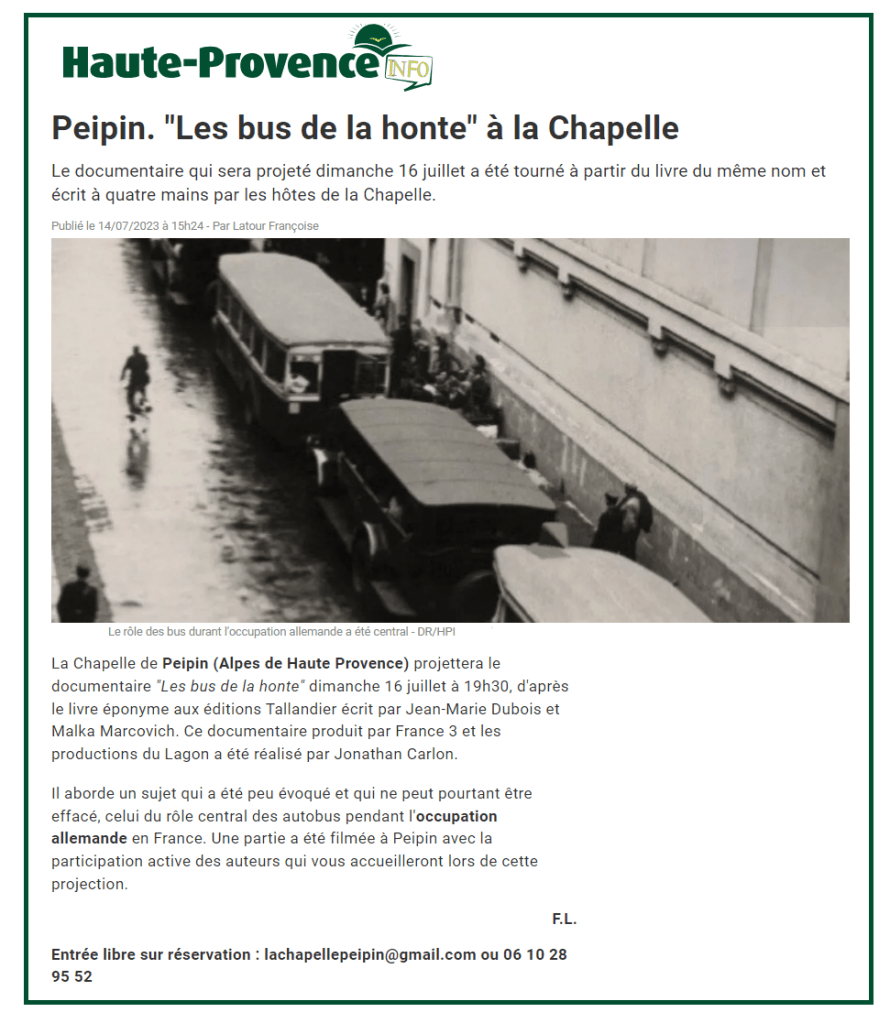 Haute-Provence INFO

Peipin. "Les bus de la honte" à la Chapelle

Le documentaire qui sera projeté dimanche 16 juillet a été tourné à partir du livre du même nom et écrit à quatre mains par les hôtes de la Chapelle.

Publié le 14/07/2023 à 15h24 - Par Latour Françoise

Le rôle des bus durant l'occupation allemande a été central - DR/HPI

La Chapelle de Peipin (Alpes de Haute Provence) projettera le documentaire "Les bus de la honte" dimanche 16 juillet à 19h30, d'après le livre éponyme aux éditions Tallandier écrit par Jean-Marie Dubois et Malka Marcovich. Ce documentaire produit par France 3 et les productions du Lagon a été réalisé par Jonathan Carlon.

Il aborde un sujet qui a été peu évoqué et qui ne peut pourtant être effacé, celui du rôle central des autobus pendant l'occupation allemande en France. Une partie a été filmée à Peipin avec la participation active des auteurs qui vous accueilleront lors de cette projection.

F.L.

Entrée libre sur réservation : lachapellepeipin@gmail.com ou 06 10 28 95 52